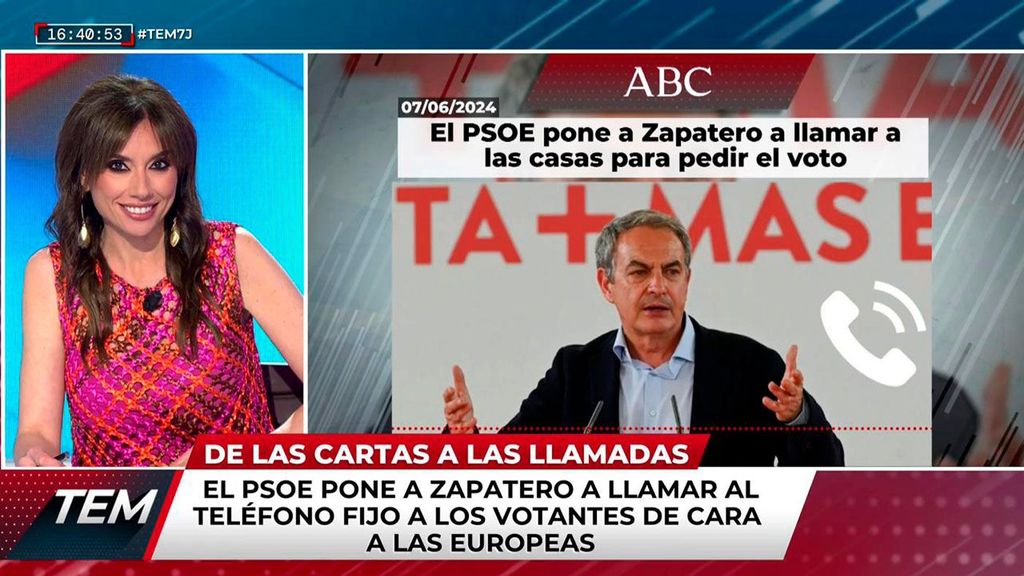 16:40:53 #TEM7J

ABC

07/06/2024

El PSOE pone a Zapatero a llamar a las casas para pedir el voto

TA + MAS E

DE LAS CARTAS A LAS LLAMADAS

TEM

EL PSOE PONE A ZAPATERO A LLAMAR AL TELÉFONO FIJO A LOS VOTANTES DE CARA A LAS EUROPEAS